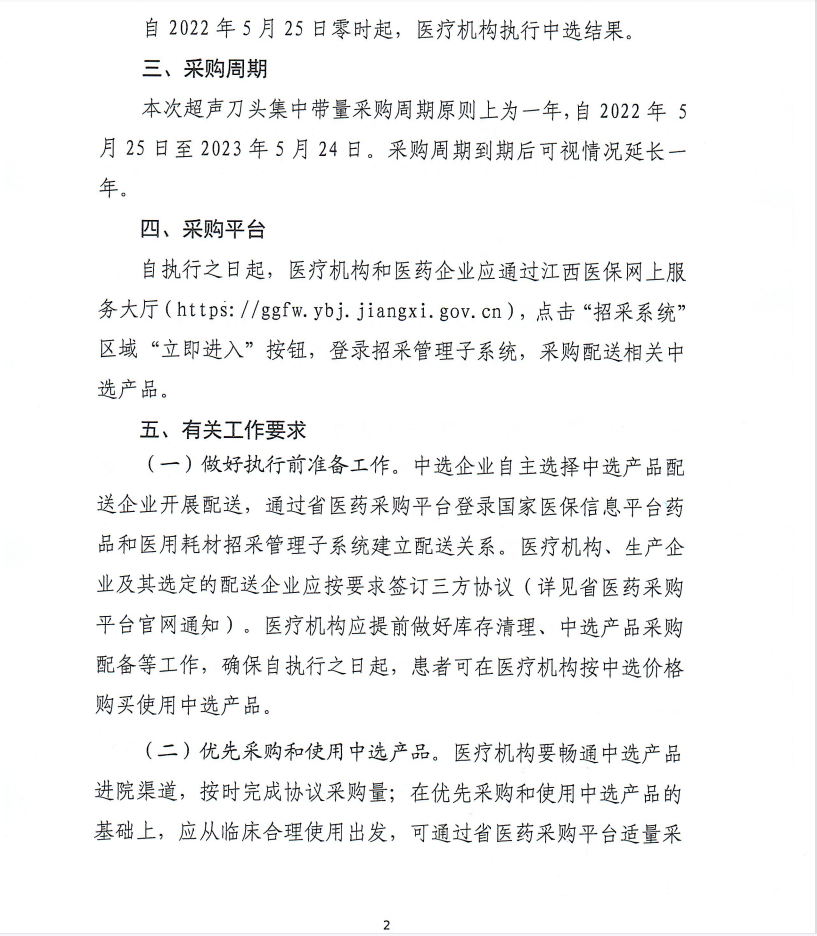 自 2022 年 5 月 25 日零时起，医疗机构执行中选结果。

三、采购周期

本次超声刀头集中带量采购周期原则上为一年，自 2022 年 5 月 25 日至 2023 年 5 月 24 日。采购周期到期后可视情况延长一年。

四、采购平台

自执行之日起，医疗机构和医药企业应通过江西医保网上服务大厅（https://ggfw.ybj.jiangxi.gov.cn），点击“招采系统”区域“立即进入”按钮，登录招采管理子系统，采购配送相关中选产品。

五、有关工作要求

（一）做好执行前准备工作。中选企业自主选择中选产品配送企业开展配送，通过省医药采购平台登录国家医保信息平台药品和医用耗材招采管理子系统建立配送关系。医疗机构、生产企业及其选定的配送企业应按要求签订三方协议（详见省医药采购平台官网通知）。医疗机构应提前做好库存清理、中选产品采购配备等工作，确保自执行之日起，患者可在医疗机构按中选价格购买使用中选产品。

（二）优先采购和使用中选产品。医疗机构要畅通中选产品进院渠道，按时完成协议采购量；在优先采购和使用中选产品的基础上，应从临床合理使用出发，可通过省医药采购平台适量采

2